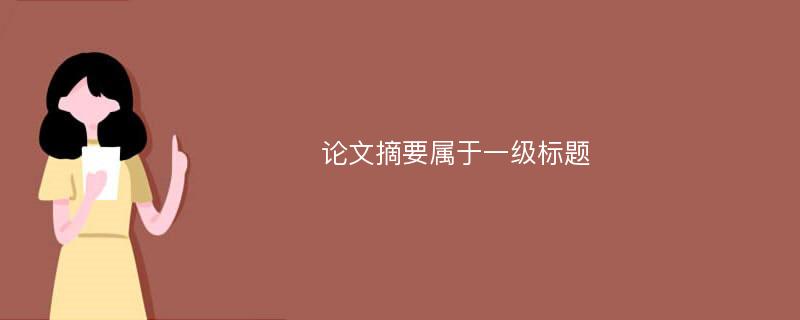 论文摘要属于一级标题